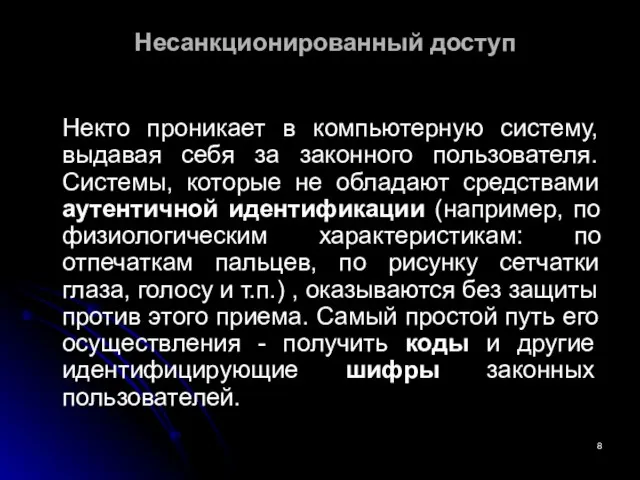 Несанкционированный доступ

Некто проникает в компьютерную систему, выдавая себя за законного пользователя. Системы, которые не обладают средствами аутентичной идентификации (например, по физиологическим характеристикам: по отпечаткам пальцев, по рисунку сетчатки глаза, голосу и т.п.) , оказываются без защиты против этого приема. Самый простой путь его осуществления - получить коды и другие идентифицирующие шифры законных пользователей.

8